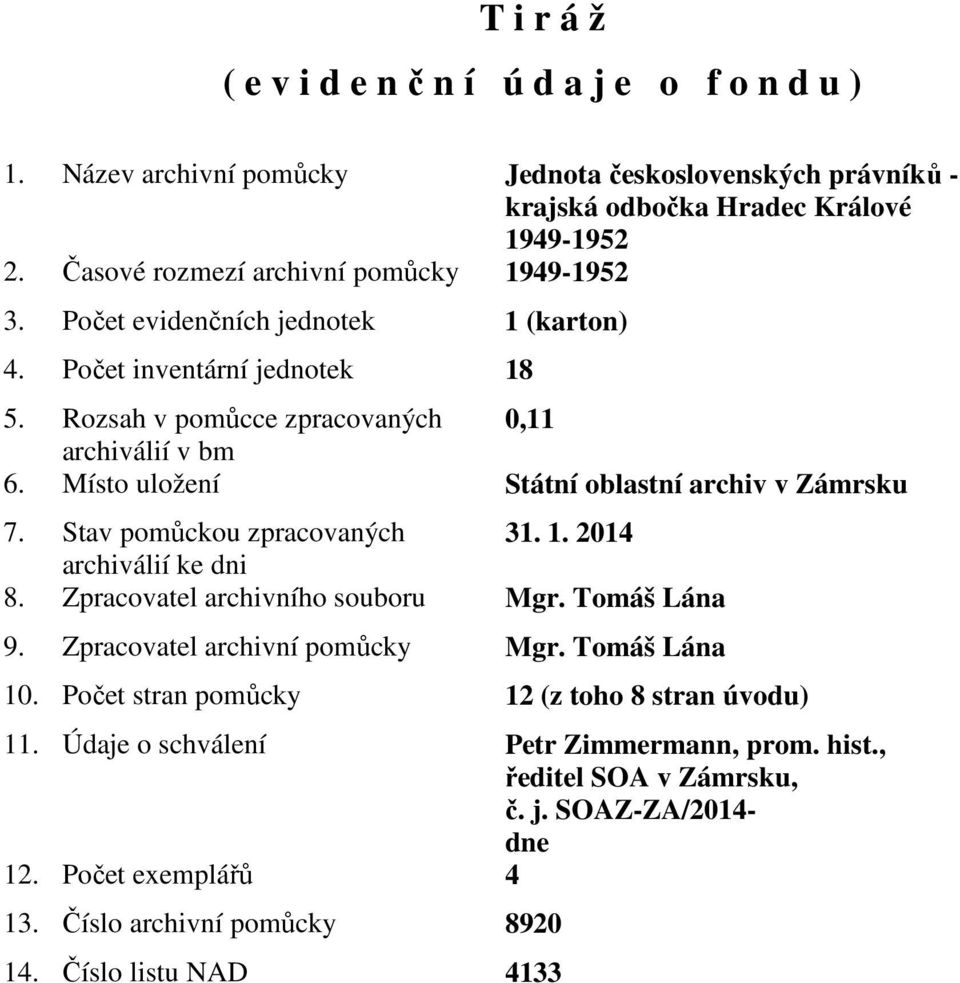 T i r á ž

( e v i d e n č n í  ú d a j e  o  f o n d u )

| | | |
|---|---|---|
| 1. | Název archivní pomůcky | Jednota československých právníků - krajská odbočka Hradec Králové 1949-1952 |
| 2. | Časové rozmezí archivní pomůcky | 1949-1952 |
| 3. | Počet evidenčních jednotek | 1 (karton) |
| 4. | Počet inventární jednotek | 18 |
| 5. | Rozsah v pomůcce zpracovaných archiválií v bm | 0,11 |
| 6. | Místo uložení | Státní oblastní archiv v Zámrsku |
| 7. | Stav pomůckou zpracovaných archiválií ke dni | 31. 1. 2014 |
| 8. | Zpracovatel archivního souboru | Mgr. Tomáš Lána |
| 9. | Zpracovatel archivní pomůcky | Mgr. Tomáš Lána |
| 10. | Počet stran pomůcky | 12 (z toho 8 stran úvodu) |
| 11. | Údaje o schválení | Petr Zimmermann, prom. hist., ředitel SOA v Zámrsku, č. j. SOAZ-ZA/2014- dne |
| 12. | Počet exemplářů | 4 |
| 13. | Číslo archivní pomůcky | 8920 |
| 14. | Číslo listu NAD | 4133 |